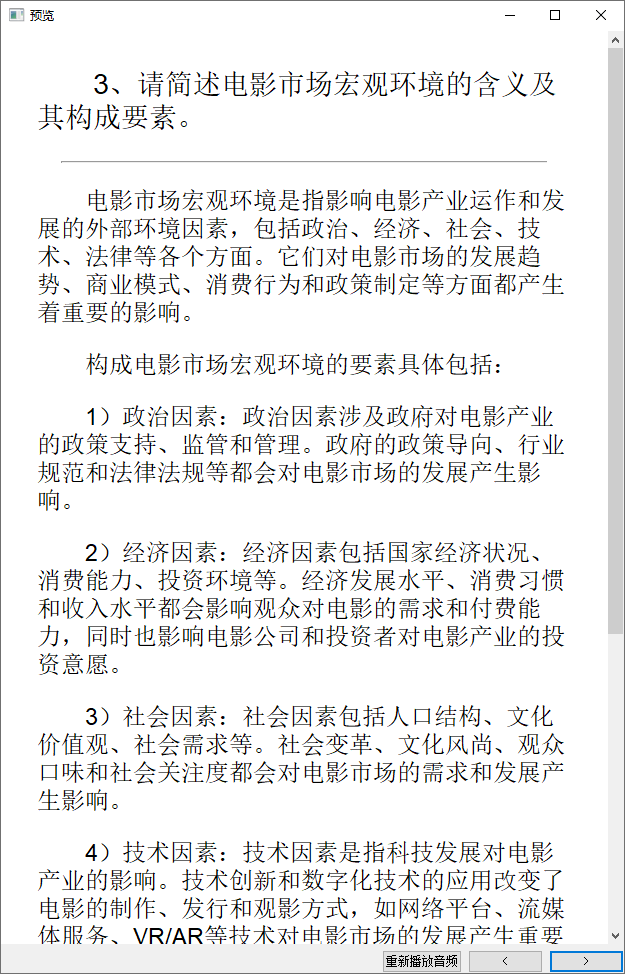 预览

3、请简述电影市场宏观环境的含义及其构成要素。

电影市场宏观环境是指影响电影产业运作和发展的外部环境因素，包括政治、经济、社会、技术、法律等各个方面。它们对电影市场的发展趋势、商业模式、消费行为和政策制定等方面都产生着重要的影响。

构成电影市场宏观环境的要素具体包括：

1）政治因素：政治因素涉及政府对电影产业的政策支持、监管和管理。政府的政策导向、行业规范和法律法规等都会对电影市场的发展产生影响。

2）经济因素：经济因素包括国家经济状况、消费能力、投资环境等。经济发展水平、消费习惯和收入水平都会影响观众对电影的需求和付费能力，同时也影响电影公司和投资者对电影产业的投资意愿。

3）社会因素：社会因素包括人口结构、文化价值观、社会需求等。社会变革、文化风尚、观众口味和社会关注度都会对电影市场的需求和发展产生影响。

4）技术因素：技术因素是指科技发展对电影产业的影响。技术创新和数字化技术的应用改变了电影的制作、发行和观影方式，如网络平台、流媒体服务、VR/AR等技术对电影市场的发展产生重要

重新播放音频 < >